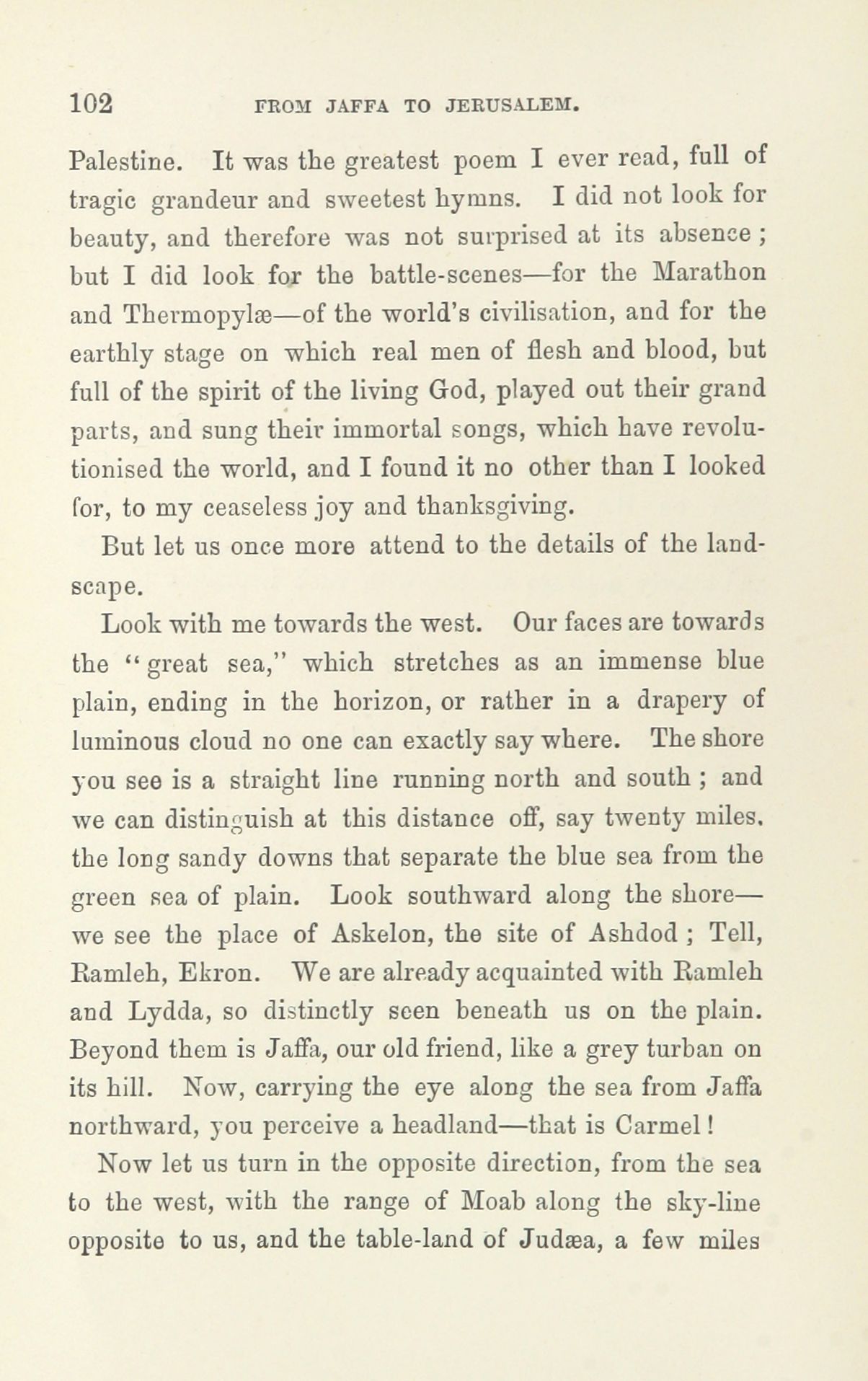 102 FROM JAFFA TO JERUSALEM.

Palestine. It was the greatest poem I ever read, full of tragic grandeur and sweetest hymns. I did not look for beauty, and therefore was not surprised at its absence; but I did look for the battle-scenes—for the Marathon and Thermopylæ—of the world's civilisation, and for the earthly stage on which real men of flesh and blood, but full of the spirit of the living God, played out their grand parts, and sung their immortal songs, which have revolutionised the world, and I found it no other than I looked for, to my ceaseless joy and thanksgiving.

But let us once more attend to the details of the landscape.

Look with me towards the west. Our faces are towards the "great sea," which stretches as an immense blue plain, ending in the horizon, or rather in a drapery of luminous cloud no one can exactly say where. The shore you see is a straight line running north and south; and we can distinguish at this distance off, say twenty miles. the long sandy downs that separate the blue sea from the green sea of plain. Look southward along the shore—we see the place of Askelon, the site of Ashdod; Tell, Ramleh, Ekron. We are already acquainted with Ramleh and Lydda, so distinctly seen beneath us on the plain. Beyond them is Jaffa, our old friend, like a grey turban on its hill. Now, carrying the eye along the sea from Jaffa northward, you perceive a headland—that is Carmel!

Now let us turn in the opposite direction, from the sea to the west, with the range of Moab along the sky-line opposite to us, and the table-land of Judæa, a few miles